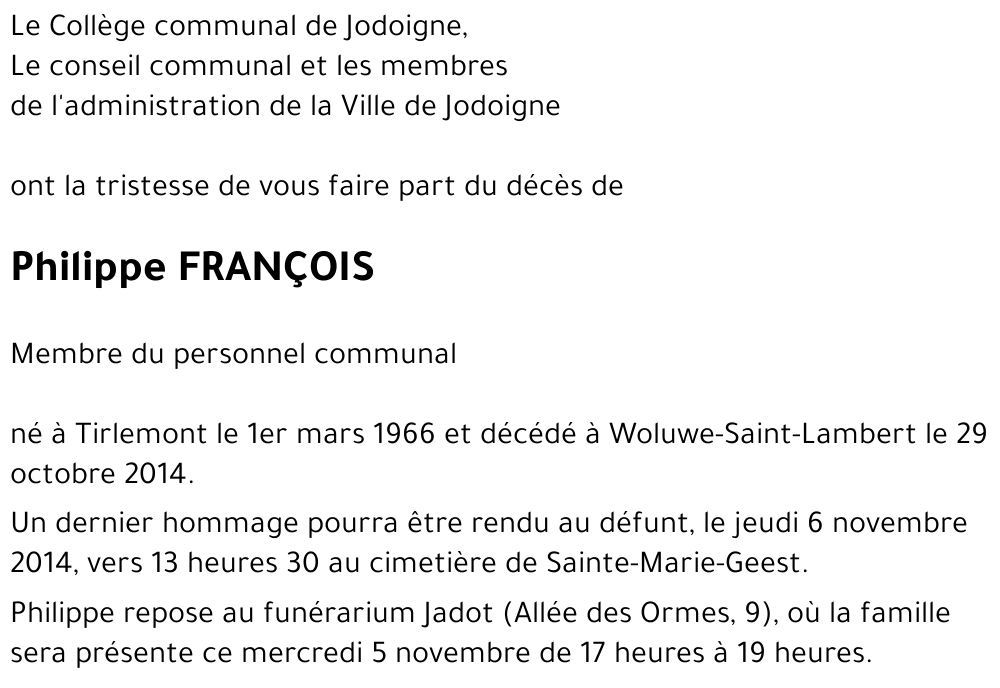 Le Collège communal de Jodoigne,
Le conseil communal et les membres
de l'administration de la Ville de Jodoigne

ont la tristesse de vous faire part du décès de

Philippe FRANÇOIS

Membre du personnel communal

né à Tirlemont le 1er mars 1966 et décédé à Woluwe-Saint-Lambert le 29 octobre 2014.

Un dernier hommage pourra être rendu au défunt, le jeudi 6 novembre 2014, vers 13 heures 30 au cimetière de Sainte-Marie-Geest.

Philippe repose au funérarium Jadot (Allée des Ormes, 9), où la famille sera présente ce mercredi 5 novembre de 17 heures à 19 heures.